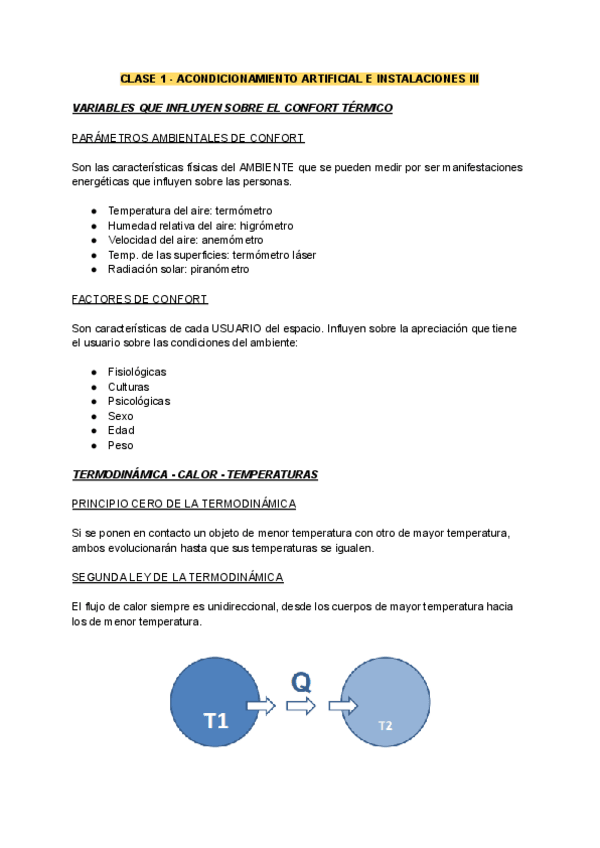 CLASE 1 - ACONDICIONAMIENTO ARTIFICIAL E INSTALACIONES III

VARIABLES QUE INFLUYEN SOBRE EL CONFORT TÉRMICO

PARÁMETROS AMBIENTALES DE CONFORT

Son las características físicas del AMBIENTE que se pueden medir por ser manifestaciones energéticas que influyen sobre las personas.

- Temperatura del aire: termómetro
- Humedad relativa del aire: higrómetro
- Velocidad del aire: anemómetro
- Temp. de las superficies: termómetro láser
- Radiación solar: piranómetro

FACTORES DE CONFORT

Son características de cada USUARIO del espacio. Influyen sobre la apreciación que tiene el usuario sobre las condiciones del ambiente:

- Fisiológicas
- Culturas
- Psicológicas
- Sexo
- Edad
- Peso

TERMODINÁMICA - CALOR - TEMPERATURAS

PRINCIPIO CERO DE LA TERMODINÁMICA

Si se ponen en contacto un objeto de menor temperatura con otro de mayor temperatura, ambos evolucionarán hasta que sus temperaturas se igualen.

SEGUNDA LEY DE LA TERMODINÁMICA

El flujo de calor siempre es unidireccional, desde los cuerpos de mayor temperatura hacia los de menor temperatura.

T1

Q

T2